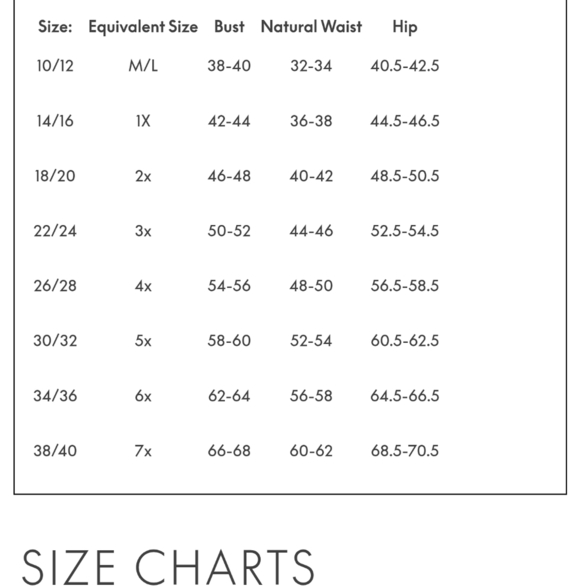 | Size: | Equivalent Size | Bust | Natural Waist | Hip |
|---|---|---|---|---|
| 10/12 | M/L | 38-40 | 32-34 | 40.5-42.5 |
| 14/16 | 1X | 42-44 | 36-38 | 44.5-46.5 |
| 18/20 | 2x | 46-48 | 40-42 | 48.5-50.5 |
| 22/24 | 3x | 50-52 | 44-46 | 52.5-54.5 |
| 26/28 | 4x | 54-56 | 48-50 | 56.5-58.5 |
| 30/32 | 5x | 58-60 | 52-54 | 60.5-62.5 |
| 34/36 | 6x | 62-64 | 56-58 | 64.5-66.5 |
| 38/40 | 7x | 66-68 | 60-62 | 68.5-70.5 |

SIZE CHARTS